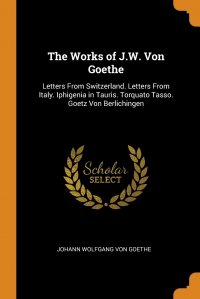 The Works of J.W. Von Goethe

Letters From Switzerland. Letters From Italy. Iphigenia in Tauris. Torquato Tasso. Goetz Von Berlichingen

Scholar SELECT

JOHANN WOLFGANG VON GOETHE